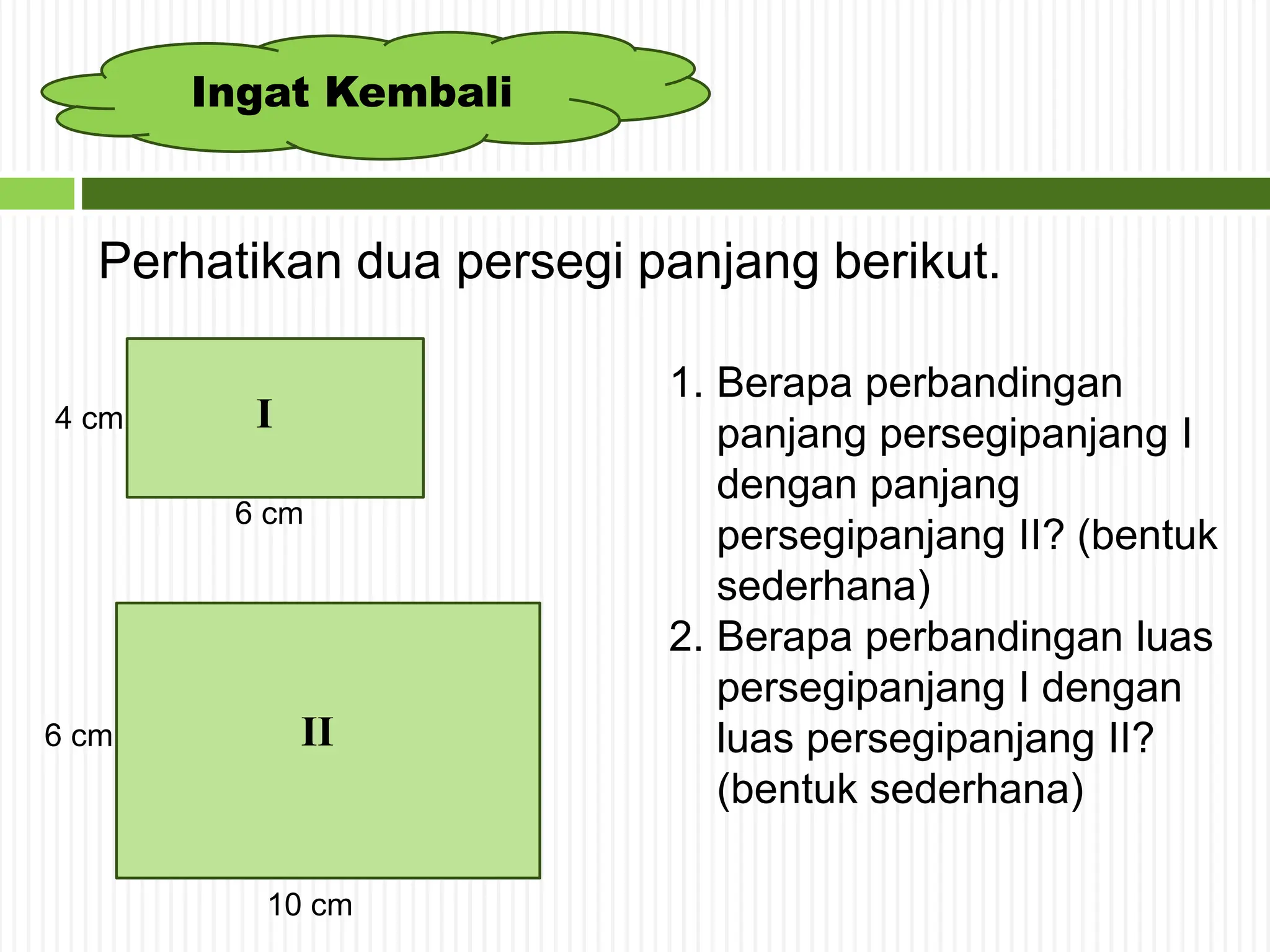 Ingat Kembali

Perhatikan dua persegi panjang berikut.

4 cm
I
6 cm

6 cm
II
10 cm

1. Berapa perbandingan panjang persegipanjang I dengan panjang persegipanjang II? (bentuk sederhana)
2. Berapa perbandingan luas persegipanjang I dengan luas persegipanjang II? (bentuk sederhana)